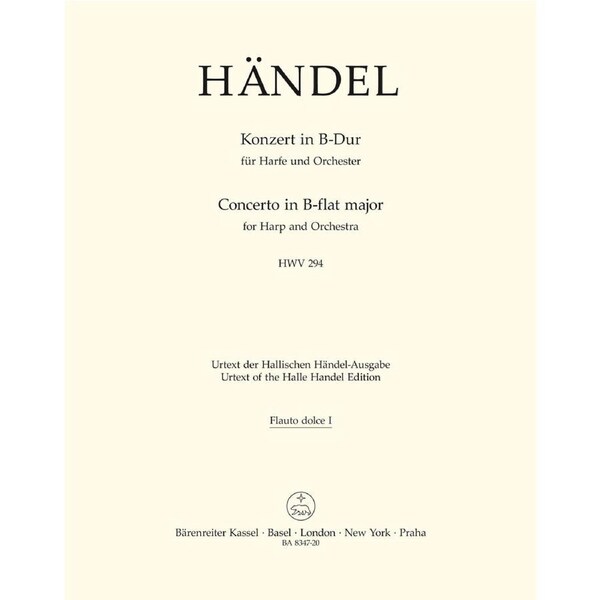 HÄNDEL

Konzert in B-Dur
für Harfe und Orchester

Concerto in B-flat major
for Harp and Orchestra

HWV 294

Urtext der Hallischen Händel-Ausgabe
Urtext of the Halle Handel Edition

Flauto dolce I

Bärenreiter Kassel · Basel · London · New York · Praha
BA 8347-20